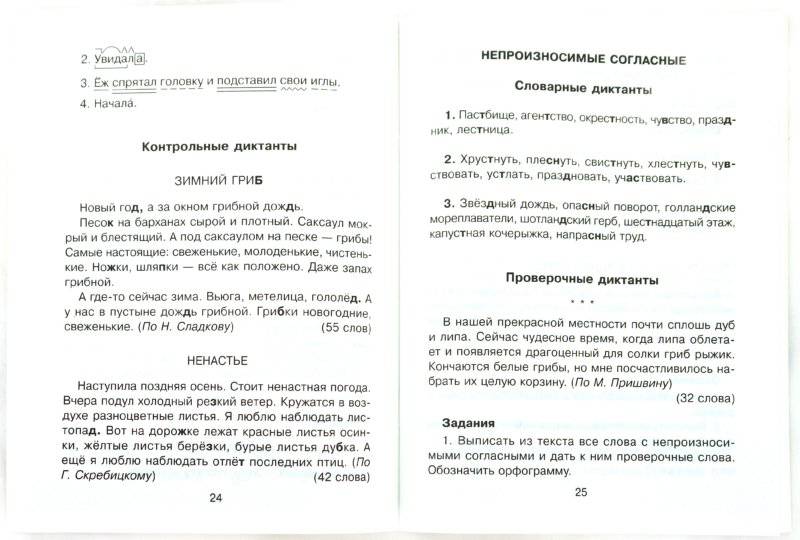 2. Увидала.

3. Ёж спрятал головку и подставил свои иглы.

4. Начала.

Контрольные диктанты

ЗИМНИЙ ГРИБ

Новый год, а за окном грибной дождь.

Песок на барханах сырой и плотный. Саксаул мокрый и блестящий. А под саксаулом на песке — грибы! Самые настоящие: свеженькие, молоденькие, чистенькие. Ножки, шляпки — всё как положено. Даже запах грибной.

А где-то сейчас зима. Вьюга, метелица, гололёд. А у нас в пустыне дождь грибной. Грибки новогодние, свеженькие. (По Н. Сладкову) (55 слов)

НЕНАСТЬЕ

Наступила поздняя осень. Стоит ненастная погода. Вчера подул холодный резкий ветер. Кружатся в воздухе разноцветные листья. Я люблю наблюдать листопад. Вот на дорожке лежат красные листья осинки, жёлтые листья берёзки, бурые листья дубка. А ещё я люблю наблюдать отлёт последних птиц. (По Г. Скребицкому) (42 слова)

24

НЕПРОИЗНОСИМЫЕ СОГЛАСНЫЕ

Словарные диктанты

1. Пастбище, агентство, окрестность, чувство, праздник, лестница.

2. Хрустнуть, плеснуть, свистнуть, хлестнуть, чувствовать, устлать, праздновать, участвовать.

3. Звёздный дождь, опасный поворот, голландские мореплаватели, шотландский герб, шестнадцатый этаж, капустная кочерыжка, напрасный труд.

Проверочные диктанты

* * *

В нашей прекрасной местности почти сплошь дуб и липа. Сейчас чудесное время, когда липа облетает и появляется драгоценный для солки гриб рыжик. Кончаются белые грибы, но мне посчастливилось набрать их целую корзину. (По М. Пришвину) (32 слова)

Задания

1. Выписать из текста все слова с непроизносимыми согласными и дать к ним проверочные слова. Обозначить орфограмму.

25